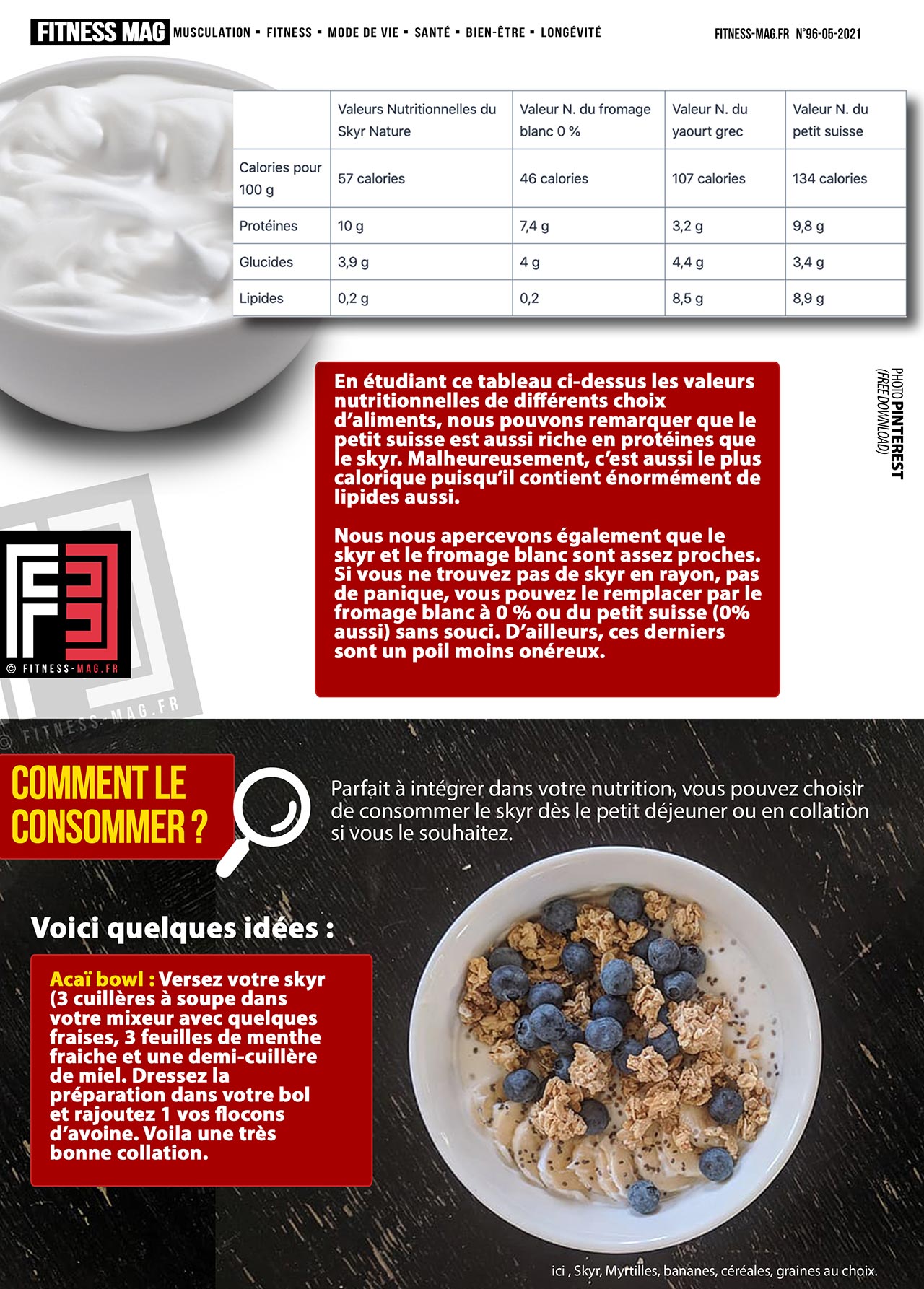 FITNESS MAG MUSCULATION ▪ FITNESS ▪ MODE DE VIE ▪ SANTÉ ▪ BIEN-ÊTRE ▪ LONGÉVITÉ

FITNESS-MAG.FR N°96-05-2021

| | Valeurs Nutritionnelles du Skyr Nature | Valeur N. du fromage blanc 0 % | Valeur N. du yaourt grec | Valeur N. du petit suisse |
|---|---|---|---|---|
| Calories pour 100 g | 57 calories | 46 calories | 107 calories | 134 calories |
| Protéines | 10 g | 7,4 g | 3,2 g | 9,8 g |
| Glucides | 3,9 g | 4 g | 4,4 g | 3,4 g |
| Lipides | 0,2 g | 0,2 | 8,5 g | 8,9 g |

En étudiant ce tableau ci-dessus les valeurs nutritionnelles de différents choix d'aliments, nous pouvons remarquer que le petit suisse est aussi riche en protéines que le skyr. Malheureusement, c'est aussi le plus calorique puisqu'il contient énormément de lipides aussi.

Nous nous apercevons également que le skyr et le fromage blanc sont assez proches. Si vous ne trouvez pas de skyr en rayon, pas de panique, vous pouvez le remplacer par le fromage blanc à 0 % ou du petit suisse (0% aussi) sans souci. D'ailleurs, ces derniers sont un poil moins onéreux.

PHOTO PINTEREST (FREE DOWNLOAD)

© FITNESS-MAG.FR

© FITNESS-MAG.FR

COMMENT LE CONSOMMER ?

Parfait à intégrer dans votre nutrition, vous pouvez choisir de consommer le skyr dès le petit déjeuner ou en collation si vous le souhaitez.

Voici quelques idées :

Acaï bowl : Versez votre skyr (3 cuillères à soupe dans votre mixeur avec quelques fraises, 3 feuilles de menthe fraiche et une demi-cuillère de miel. Dressez la préparation dans votre bol et rajoutez 1 vos flocons d'avoine. Voila une très bonne collation.

ici , Skyr, Myrtilles, bananes, céréales, graines au choix.